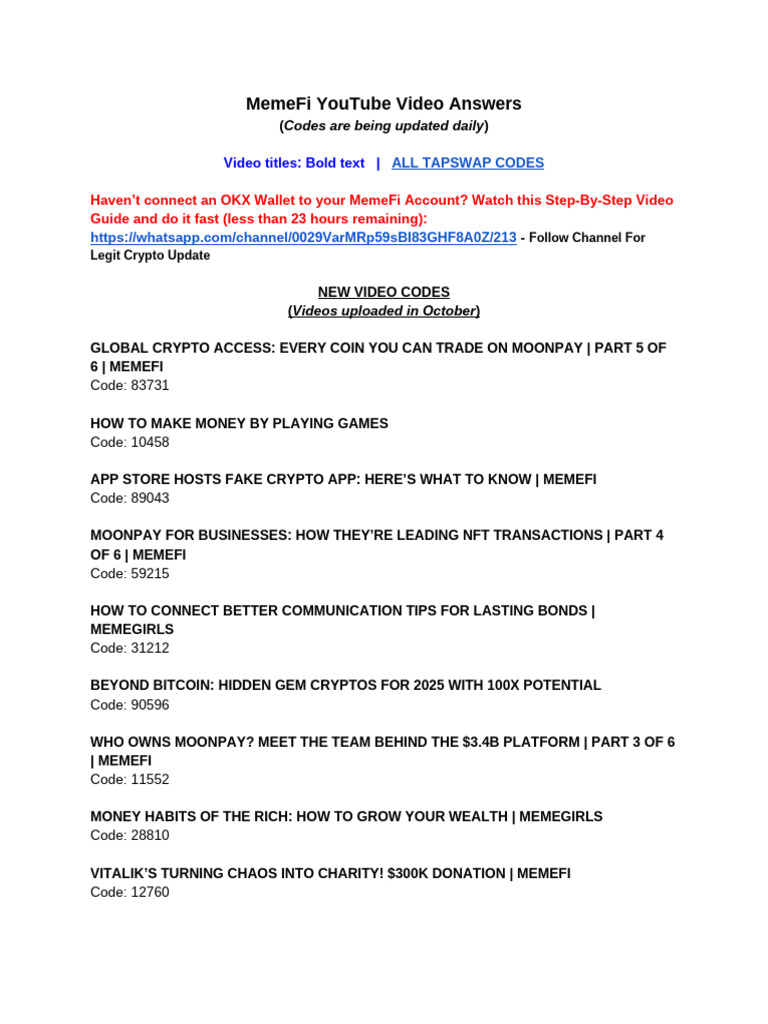 MemeFi YouTube Video Answers
(Codes are being updated daily)

Video titles: Bold text | ALL TAPSWAP CODES

Haven't connect an OKX Wallet to your MemeFi Account? Watch this Step-By-Step Video Guide and do it fast (less than 23 hours remaining): https://whatsapp.com/channel/0029VarMRp59sBI83GHF8A0Z/213 - Follow Channel For Legit Crypto Update

NEW VIDEO CODES
(Videos uploaded in October)

GLOBAL CRYPTO ACCESS: EVERY COIN YOU CAN TRADE ON MOONPAY | PART 5 OF 6 | MEMEFI
Code: 83731

HOW TO MAKE MONEY BY PLAYING GAMES
Code: 10458

APP STORE HOSTS FAKE CRYPTO APP: HERE'S WHAT TO KNOW | MEMEFI
Code: 89043

MOONPAY FOR BUSINESSES: HOW THEY'RE LEADING NFT TRANSACTIONS | PART 4 OF 6 | MEMEFI
Code: 59215

HOW TO CONNECT BETTER COMMUNICATION TIPS FOR LASTING BONDS | MEMEGIRLS
Code: 31212

BEYOND BITCOIN: HIDDEN GEM CRYPTOS FOR 2025 WITH 100X POTENTIAL
Code: 90596

WHO OWNS MOONPAY? MEET THE TEAM BEHIND THE $3.4B PLATFORM | PART 3 OF 6 | MEMEFI
Code: 11552

MONEY HABITS OF THE RICH: HOW TO GROW YOUR WEALTH | MEMEGIRLS
Code: 28810

VITALIK'S TURNING CHAOS INTO CHARITY! $300K DONATION | MEMEFI
Code: 12760